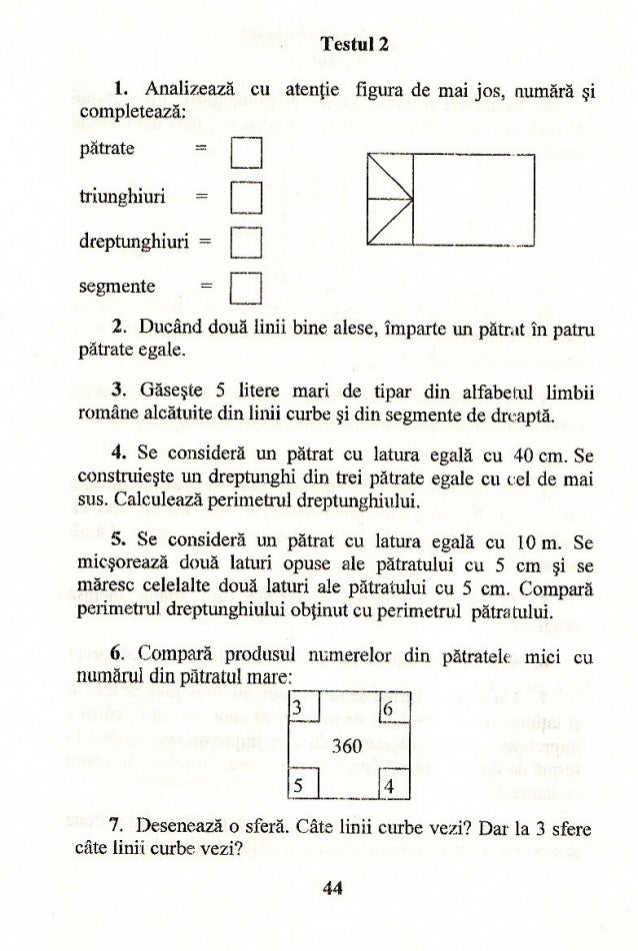 Testul 2

1. Analizează cu atenţie figura de mai jos, numără şi completează:

pătrate =

triunghiuri =

dreptunghiuri =

segmente =

2. Ducând două linii bine alese, împarte un pătrat în patru pătrate egale.

3. Găseşte 5 litere mari de tipar din alfabetul limbii române alcătuite din linii curbe şi din segmente de dreaptă.

4. Se consideră un pătrat cu latura egală cu 40 cm. Se construieşte un dreptunghi din trei pătrate egale cu cel de mai sus. Calculează perimetrul dreptunghiului.

5. Se consideră un pătrat cu latura egală cu 10 m. Se micşorează două laturi opuse ale pătratului cu 5 cm şi se măresc celelalte două laturi ale pătratului cu 5 cm. Compară perimetrul dreptunghiului obţinut cu perimetrul pătratului.

6. Compară produsul numerelor din pătratele mici cu numărul din pătratul mare:

3 6
360
5 4

7. Desenează o sferă. Câte linii curbe vezi? Dar la 3 sfere câte linii curbe vezi?

44